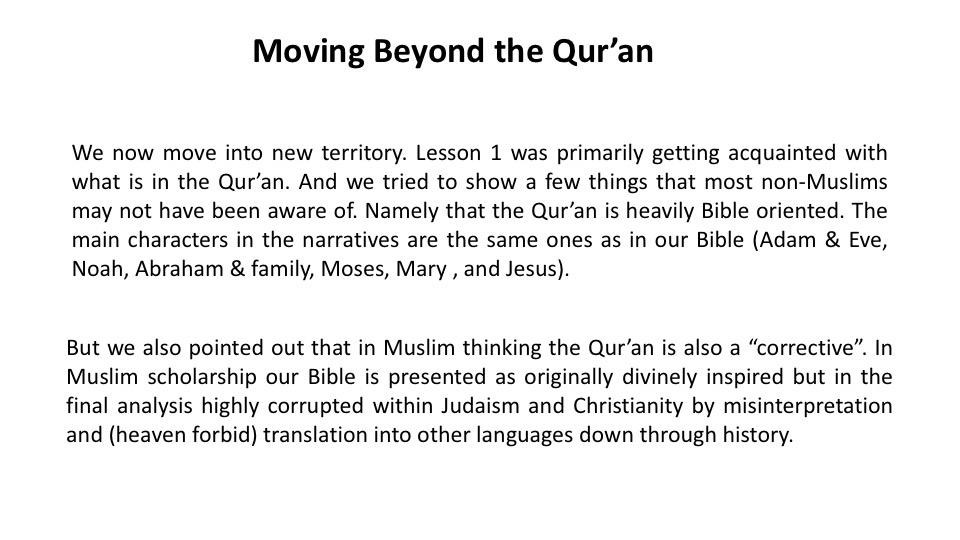 Moving Beyond the Qur’an

We now move into new territory. Lesson 1 was primarily getting acquainted with what is in the Qur’an. And we tried to show a few things that most non-Muslims may not have been aware of. Namely that the Qur’an is heavily Bible oriented. The main characters in the narratives are the same ones as in our Bible (Adam & Eve, Noah, Abraham & family, Moses, Mary , and Jesus).

But we also pointed out that in Muslim thinking the Qur’an is also a “corrective”. In Muslim scholarship our Bible is presented as originally divinely inspired but in the final analysis highly corrupted within Judaism and Christianity by misinterpretation and (heaven forbid) translation into other languages down through history.